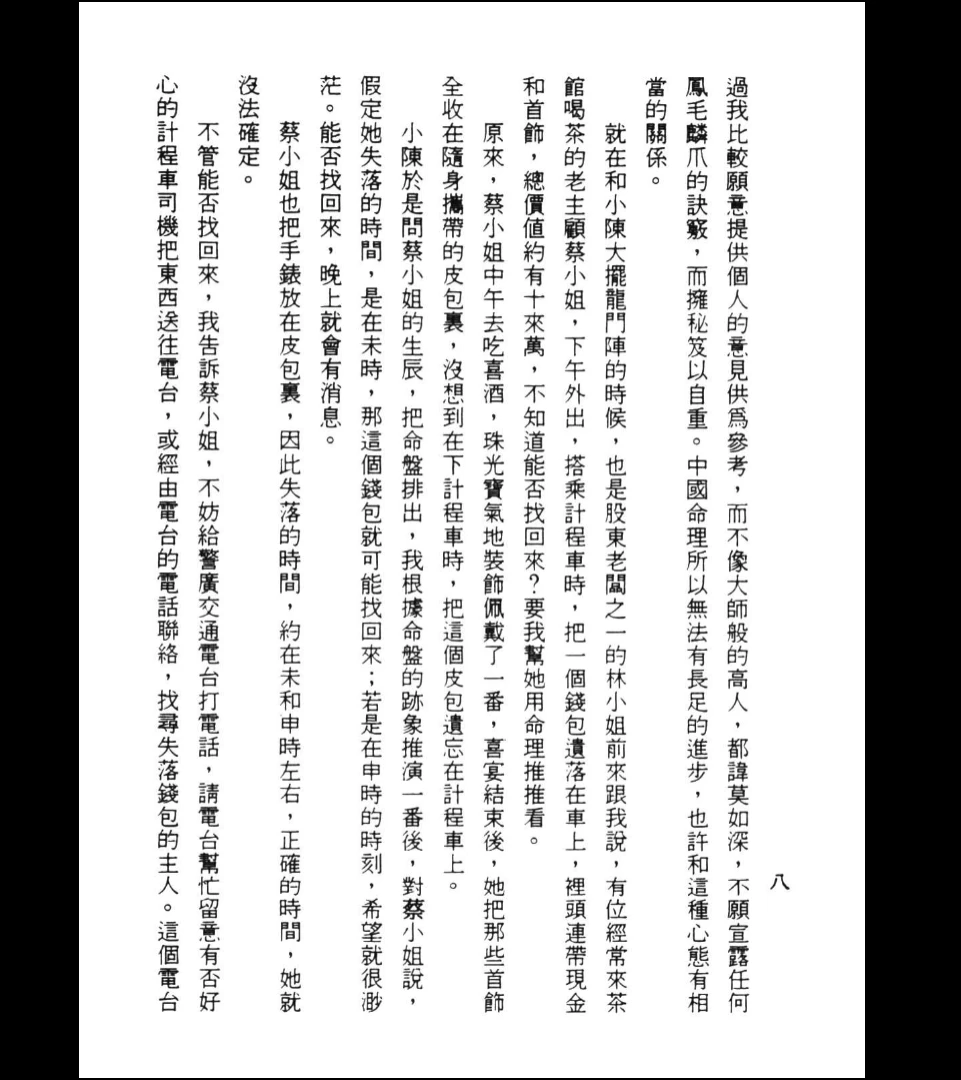 八

過我比較願意提供個人的意見供爲參考，而不像大師般的高人，都諱莫如深，不願宣露任何鳳毛麟爪的訣竅，而擁秘笈以自重。中國命理所以無法有長足的進步，也許和這種心態有相當的關係。

就在和小陳大擺龍門陣的時候，也是股東老闆之一的林小姐前來跟我說，有位經常來茶館喝茶的老主顧蔡小姐，下午外出，搭乘計程車時，把一個錢包遺落在車上，裡頭連帶現金和首飾，總價值約有十來萬，不知道能否找回來？要我幫她用命理推推看。

原來，蔡小姐中午去吃喜酒，珠光寶氣地裝飾佩戴了一番，喜宴結束後，她把那些首飾全收在隨身攜帶的皮包裏，沒想到在下計程車時，把這個皮包遺忘在計程車上。

小陳於是問蔡小姐的生辰，把命盤排出，我根據命盤的跡象推演一番後，對蔡小姐說，假定她失落的時間，是在未時，那這個錢包就可能找回來；若是在申時的時刻，希望就很渺茫。能否找回來，晚上就會有消息。

蔡小姐也把手錶放在皮包裏，因此失落的時間，約在未和申時左右，正確的時間，她就沒法確定。

不管能否找回來，我告訴蔡小姐，不妨給警廣交通電台打電話，請電台幫忙留意有否好心的計程車司機把東西送往電台，或經由電台的電話聯絡，找尋失落錢包的主人。這個電台